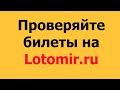 Проверяйте билеты на Lotomir.ru